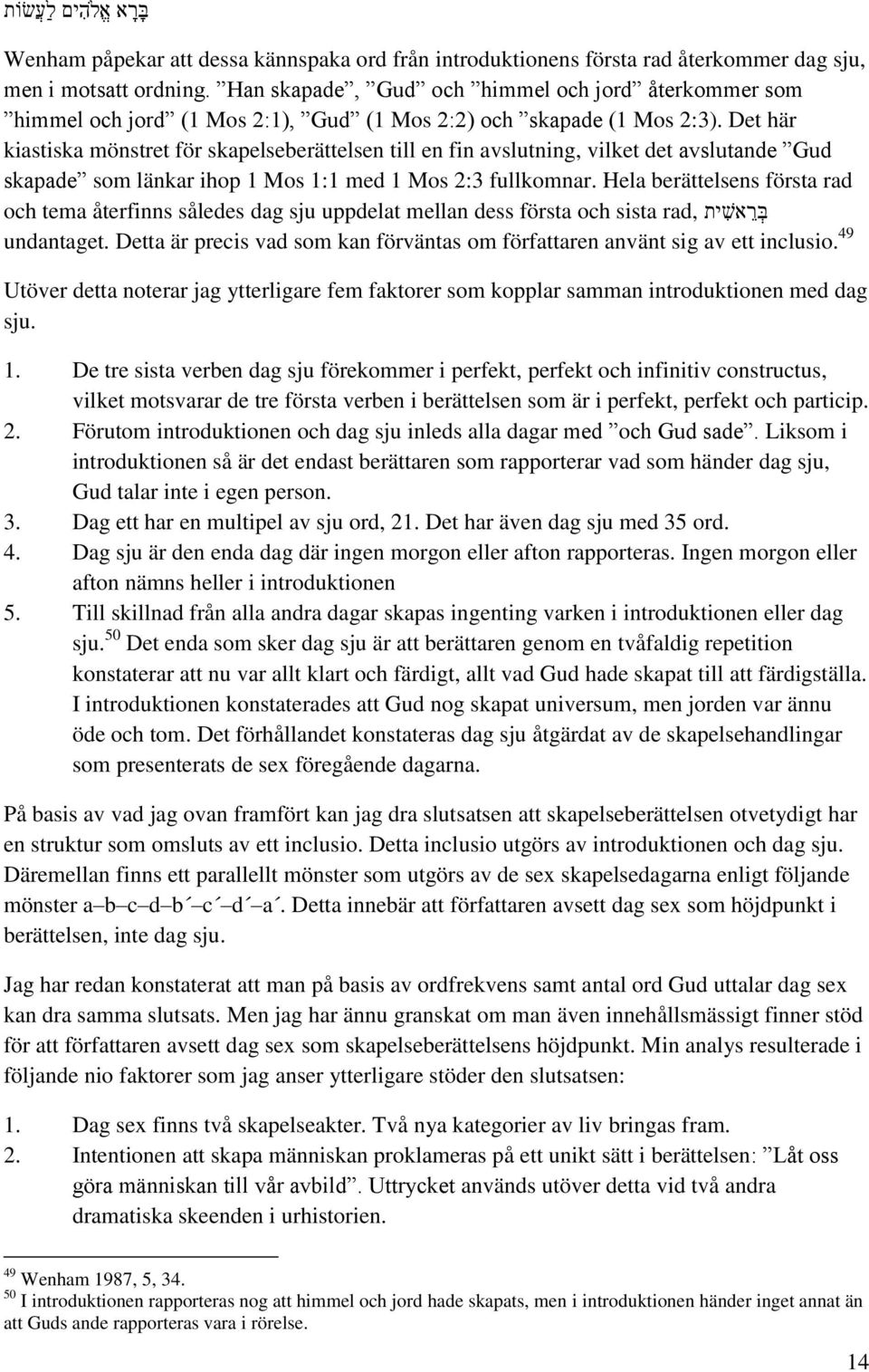 בָּרָא אֱלֹהִים לַעֲשׂוֹת

Wenham påpekar att dessa kännspaka ord från introduktionens första rad återkommer dag sju, men i motsatt ordning. ”Han skapade”, ”Gud” och ”himmel och jord” återkommer som ”himmel och jord” (1 Mos 2:1), ”Gud” (1 Mos 2:2) och ”skapade (1 Mos 2:3). Det här kiastiska mönstret för skapelseberättelsen till en fin avslutning, vilket det avslutande ”Gud skapade” som länkar ihop 1 Mos 1:1 med 1 Mos 2:3 fullkomnar. Hela berättelsens första rad och tema återfinns således dag sju uppdelat mellan dess första och sista rad, בְּרֵאשִׁית undantaget. Detta är precis vad som kan förväntas om författaren använt sig av ett inclusio.$^{49}$

Utöver detta noterar jag ytterligare fem faktorer som kopplar samman introduktionen med dag sju.

1. De tre sista verben dag sju förekommer i perfekt, perfekt och infinitiv constructus, vilket motsvarar de tre första verben i berättelsen som är i perfekt, perfekt och particip.
2. Förutom introduktionen och dag sju inleds alla dagar med ”och Gud sade”. Liksom i introduktionen så är det endast berättaren som rapporterar vad som händer dag sju, Gud talar inte i egen person.
3. Dag ett har en multipel av sju ord, 21. Det har även dag sju med 35 ord.
4. Dag sju är den enda dag där ingen morgon eller afton rapporteras. Ingen morgon eller afton nämns heller i introduktionen
5. Till skillnad från alla andra dagar skapas ingenting varken i introduktionen eller dag sju.$^{50}$ Det enda som sker dag sju är att berättaren genom en tvåfaldig repetition konstaterar att nu var allt klart och färdigt, allt vad Gud hade skapat till att färdigställa. I introduktionen konstaterades att Gud nog skapat universum, men jorden var ännu öde och tom. Det förhållandet konstateras dag sju åtgärdat av de skapelsehandlingar som presenterats de sex föregående dagarna.

På basis av vad jag ovan framfört kan jag dra slutsatsen att skapelseberättelsen otvetydigt har en struktur som omsluts av ett inclusio. Detta inclusio utgörs av introduktionen och dag sju. Däremellan finns ett parallellt mönster som utgörs av de sex skapelsedagarna enligt följande mönster a–b–c–d–b´–c´–d´–a´. Detta innebär att författaren avsett dag sex som höjdpunkt i berättelsen, inte dag sju.

Jag har redan konstaterat att man på basis av ordfrekvens samt antal ord Gud uttalar dag sex kan dra samma slutsats. Men jag har ännu granskat om man även innehållsmässigt finner stöd för att författaren avsett dag sex som skapelseberättelsens höjdpunkt. Min analys resulterade i följande nio faktorer som jag anser ytterligare stöder den slutsatsen:

1. Dag sex finns två skapelseakter. Två nya kategorier av liv bringas fram.
2. Intentionen att skapa människan proklameras på ett unikt sätt i berättelsen: ”Låt oss göra människan till vår avbild”. Uttrycket används utöver detta vid två andra dramatiska skeenden i urhistorien.

$^{49}$ Wenham 1987, 5, 34.
$^{50}$ I introduktionen rapporteras nog att himmel och jord hade skapats, men i introduktionen händer inget annat än att Guds ande rapporteras vara i rörelse.

14